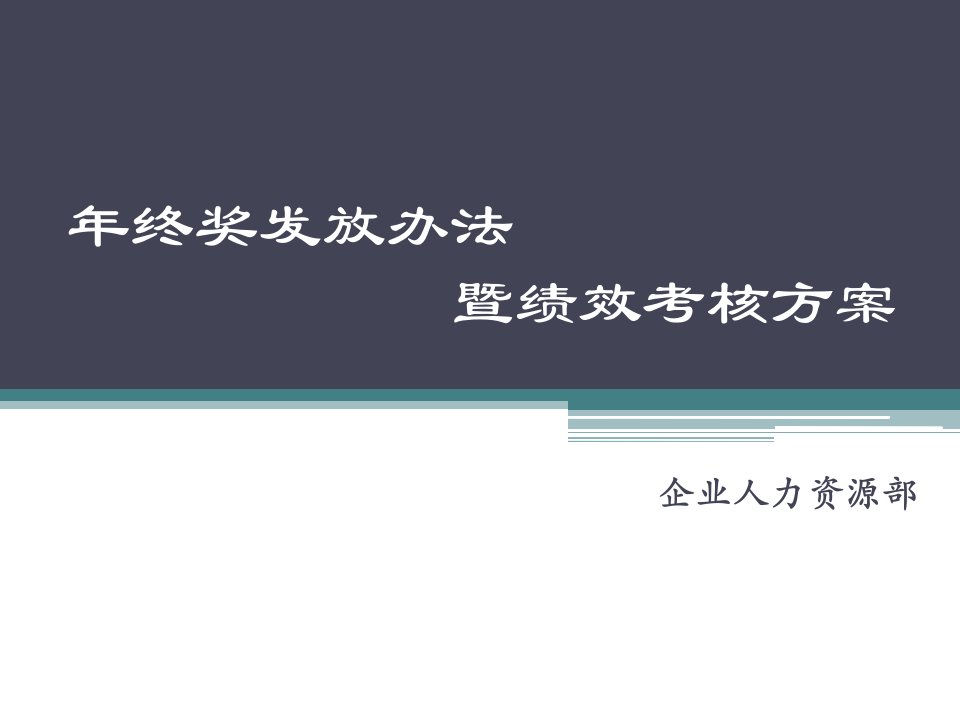 年终奖发放办法

暨绩效考核方案

企业人力资源部